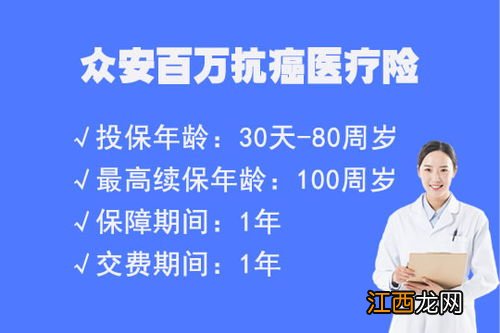 众安百万抗癌医疗险

√投保年龄：30天-80周岁

√最高续保年龄：100周岁

√保障期间：1年

√交费期间：1年

江西龙网